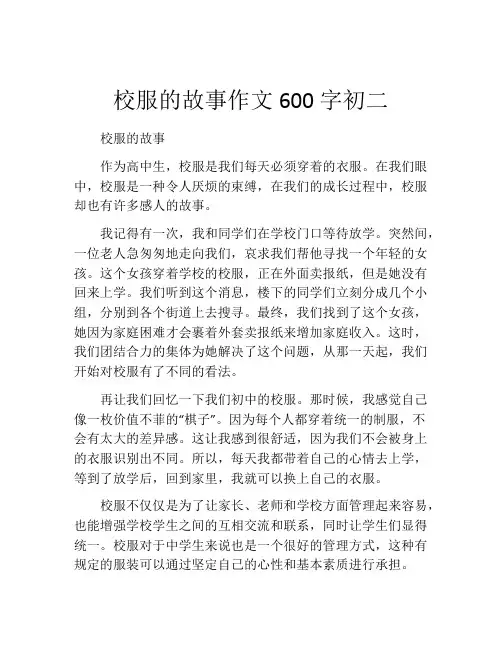 校服的故事作文 600 字初二

校服的故事

作为高中生，校服是我们每天必须穿着的衣服。在我们眼中，校服是一种令人厌烦的束缚，在我们的成长过程中，校服却也有许多感人的故事。

我记得有一次，我和同学们在学校门口等待放学。突然间，一位老人急匆匆地走向我们，哀求我们帮他寻找一个年轻的女孩。这个女孩穿着学校的校服，正在外面卖报纸，但是她没有回来上学。我们听到这个消息，楼下的同学们立刻分成几个小组，分别到各个街道上去搜寻。最终，我们找到了这个女孩，她因为家庭困难才会裹着外套卖报纸来增加家庭收入。这时，我们团结合力的集体为她解决了这个问题，从那一天起，我们开始对校服有了不同的看法。

再让我们回忆一下我们初中的校服。那时候，我感觉自己像一枚价值不菲的“棋子”。因为每个人都穿着统一的制服，不会有太大的差异感。这让我感到很舒适，因为我们不会被身上的衣服识别出不同。所以，每天我都带着自己的心情去上学，等到了放学后，回到家里，我就可以换上自己的衣服。

校服不仅仅是为了让家长、老师和学校方面管理起来容易，也能增强学校学生之间的互相交流和联系，同时让学生们显得统一。校服对于中学生来说也是一个很好的管理方式，这种有规定的服装可以通过坚定自己的心性和基本素质进行承担。